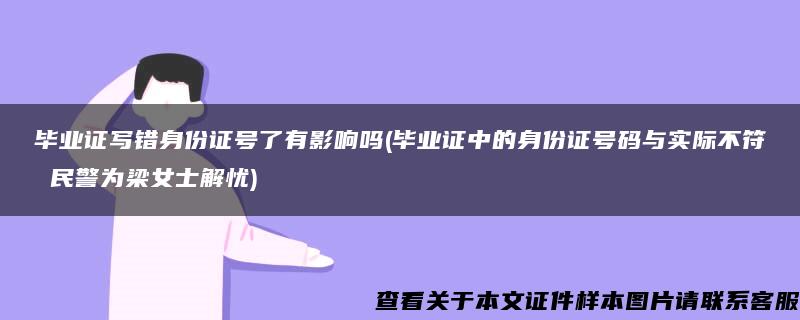 毕业证写错身份证号了有影响吗(毕业证中的身份证号码与实际不符 民警为梁女士解忧)

查看关于本文证件样本图片请联系客服